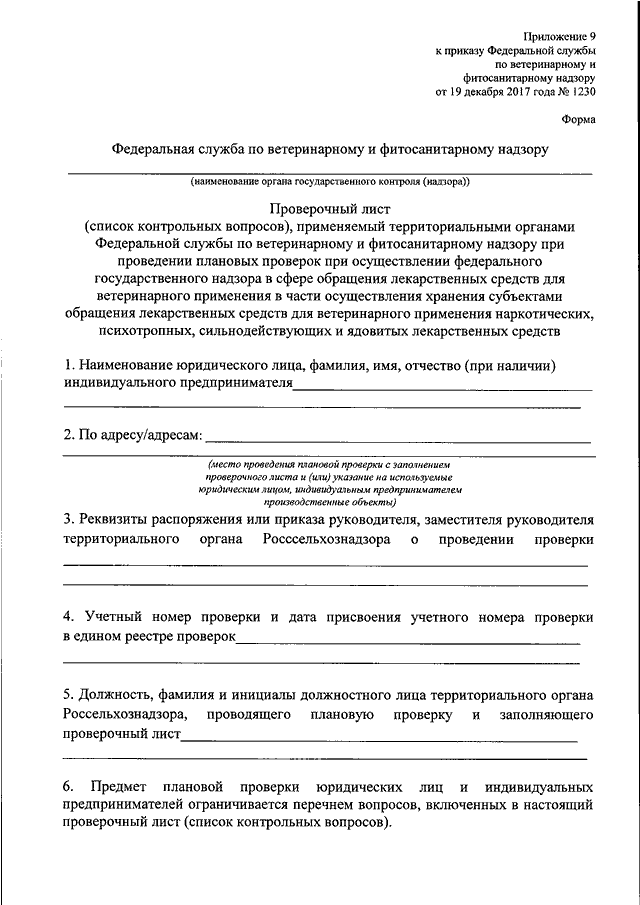 Приложение 9
к приказу Федеральной службы
по ветеринарному и
фитосанитарному надзору
от 19 декабря 2017 года № 1230

Форма

Федеральная служба по ветеринарному и фитосанитарному надзору

(наименование органа государственного контроля (надзора))

Проверочный лист
(список контрольных вопросов), применяемый территориальными органами Федеральной службы по ветеринарному и фитосанитарному надзору при проведении плановых проверок при осуществлении федерального государственного надзора в сфере обращения лекарственных средств для ветеринарного применения в части осуществления хранения субъектами обращения лекарственных средств для ветеринарного применения наркотических, психотропных, сильнодействующих и ядовитых лекарственных средств

1. Наименование юридического лица, фамилия, имя, отчество (при наличии) индивидуального предпринимателя

2. По адресу/адресам:

(место проведения плановой проверки с заполнением проверочного листа и (или) указание на используемые юридическим лицом, индивидуальным предпринимателем производственные объекты)

3. Реквизиты распоряжения или приказа руководителя, заместителя руководителя территориального органа Росссельхознадзора о проведении проверки

4. Учетный номер проверки и дата присвоения учетного номера проверки в едином реестре проверок

5. Должность, фамилия и инициалы должностного лица территориального органа Россельхознадзора, проводящего плановую проверку и заполняющего проверочный лист

6. Предмет плановой проверки юридических лиц и индивидуальных предпринимателей ограничивается перечнем вопросов, включенных в настоящий проверочный лист (список контрольных вопросов).